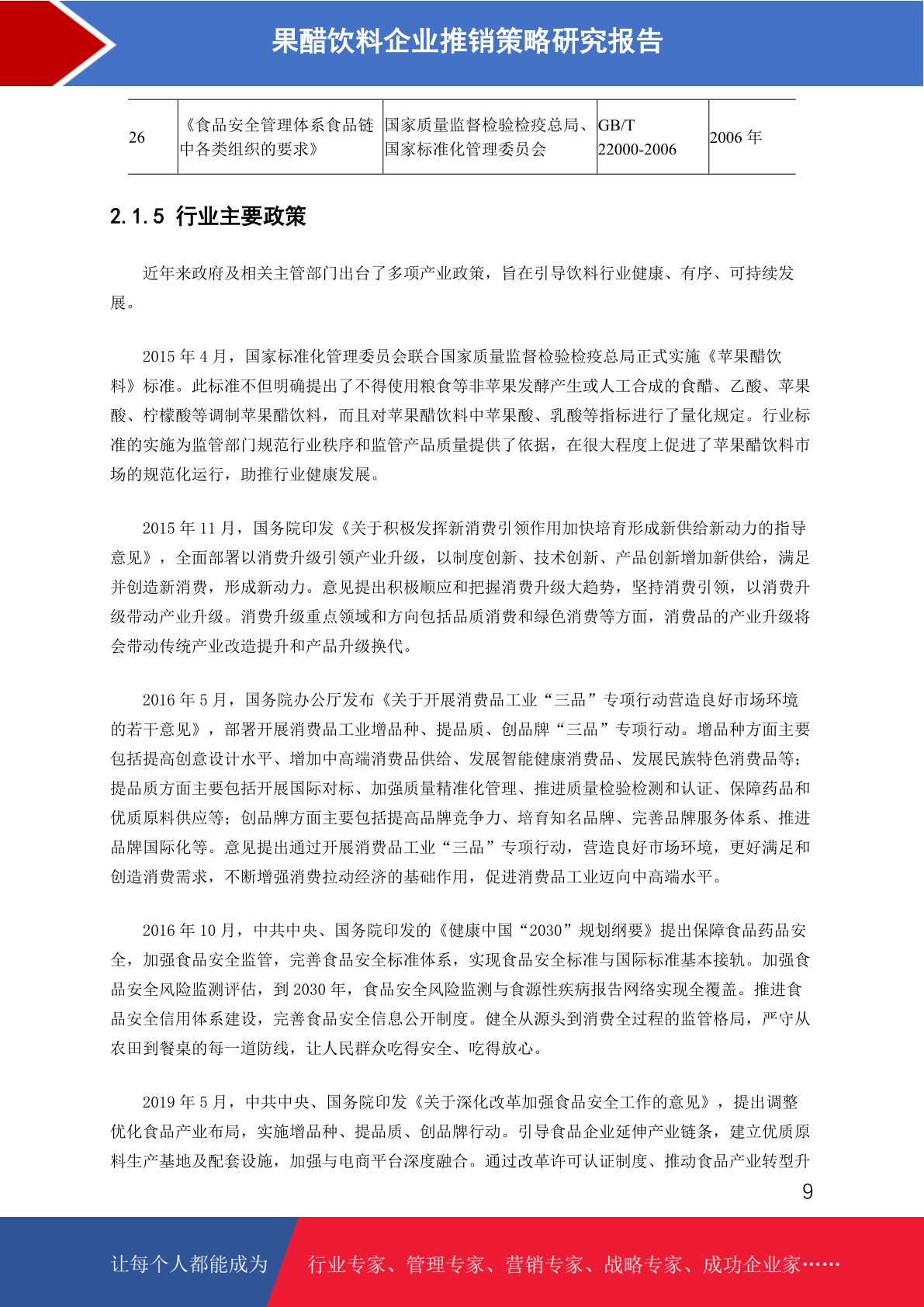 果醋饮料企业推销策略研究报告

| 26 | 《食品安全管理体系食品链中各类组织的要求》 | 国家质量监督检验检疫总局、国家标准化管理委员会 | GB/T 22000-2006 | 2006 年 |
|---|---|---|---|---|

2.1.5 行业主要政策

近年来政府及相关主管部门出台了多项产业政策，旨在引导饮料行业健康、有序、可持续发展。

2015 年 4 月，国家标准化管理委员会联合国家质量监督检验检疫总局正式实施《苹果醋饮料》标准。此标准不但明确提出了不得使用粮食等非苹果发酵产生或人工合成的食醋、乙酸、苹果酸、柠檬酸等调制苹果醋饮料，而且对苹果醋饮料中苹果酸、乳酸等指标进行了量化规定。行业标准的实施为监管部门规范行业秩序和监管产品质量提供了依据，在很大程度上促进了苹果醋饮料市场的规范化运行，助推行业健康发展。

2015 年 11 月，国务院印发《关于积极发挥新消费引领作用加快培育形成新供给新动力的指导意见》，全面部署以消费升级引领产业升级，以制度创新、技术创新、产品创新增加新供给，满足并创造新消费，形成新动力。意见提出积极顺应和把握消费升级大趋势，坚持消费引领，以消费升级带动产业升级。消费升级重点领域和方向包括品质消费和绿色消费等方面，消费品的产业升级将会带动传统产业改造提升和产品升级换代。

2016 年 5 月，国务院办公厅发布《关于开展消费品工业“三品”专项行动营造良好市场环境的若干意见》，部署开展消费品工业增品种、提品质、创品牌“三品”专项行动。增品种方面主要包括提高创意设计水平、增加中高端消费品供给、发展智能健康消费品、发展民族特色消费品等；提品质方面主要包括开展国际对标、加强质量精准化管理、推进质量检验检测和认证、保障药品和优质原料供应等；创品牌方面主要包括提高品牌竞争力、培育知名品牌、完善品牌服务体系、推进品牌国际化等。意见提出通过开展消费品工业“三品”专项行动，营造良好市场环境，更好满足和创造消费需求，不断增强消费拉动经济的基础作用，促进消费品工业迈向中高端水平。

2016 年 10 月，中共中央、国务院印发的《健康中国“2030”规划纲要》提出保障食品药品安全，加强食品安全监管，完善食品安全标准体系，实现食品安全标准与国际标准基本接轨。加强食品安全风险监测评估，到 2030 年，食品安全风险监测与食源性疾病报告网络实现全覆盖。推进食品安全信用体系建设，完善食品安全信息公开制度。健全从源头到消费全过程的监管格局，严守从农田到餐桌的每一道防线，让人民群众吃得安全、吃得放心。

2019 年 5 月，中共中央、国务院印发《关于深化改革加强食品安全工作的意见》，提出调整优化食品产业布局，实施增品种、提品质、创品牌行动。引导食品企业延伸产业链条，建立优质原料生产基地及配套设施，加强与电商平台深度融合。通过改革许可认证制度、推动食品产业转型升

9

让每个人都能成为 行业专家、管理专家、营销专家、战略专家、成功企业家……